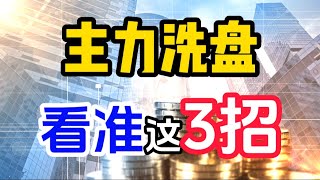 主力洗盘

看准这3招